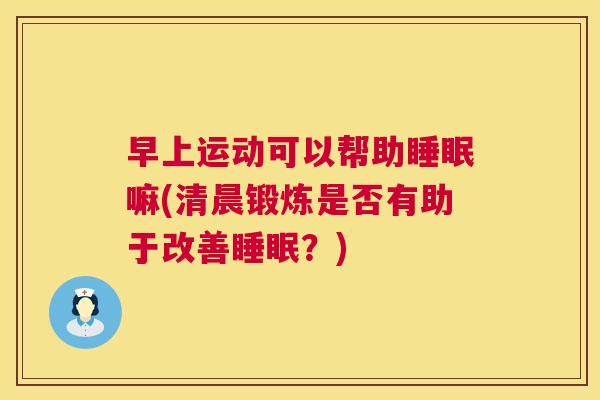 早上运动可以帮助睡眠嘛(清晨锻炼是否有助于改善睡眠？)